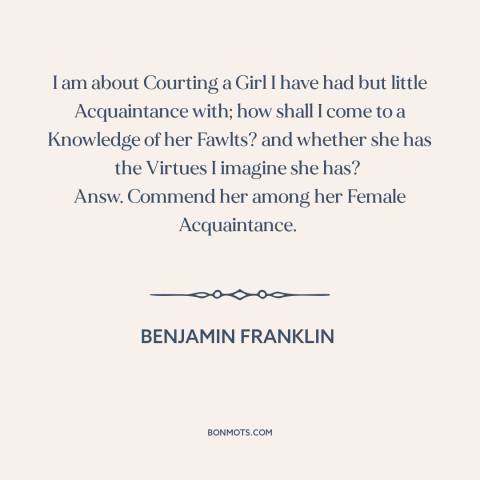 I am about Courting a Girl I have had but little Acquaintance with; how shall I come to a Knowledge of her Fawlts? and whether she has the Virtues I imagine she has?
Answ. Commend her among her Female Acquaintance.

BENJAMIN FRANKLIN

BONMOTS.COM